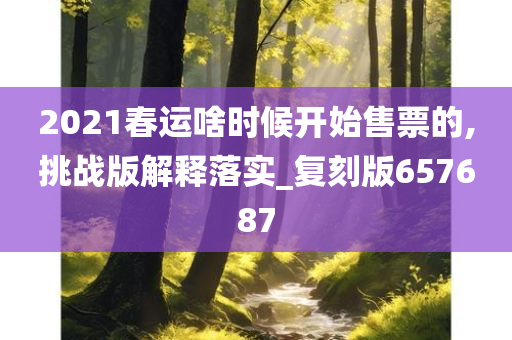 2021春运啥时候开始售票的,挑战版解释落实_复刻版657687